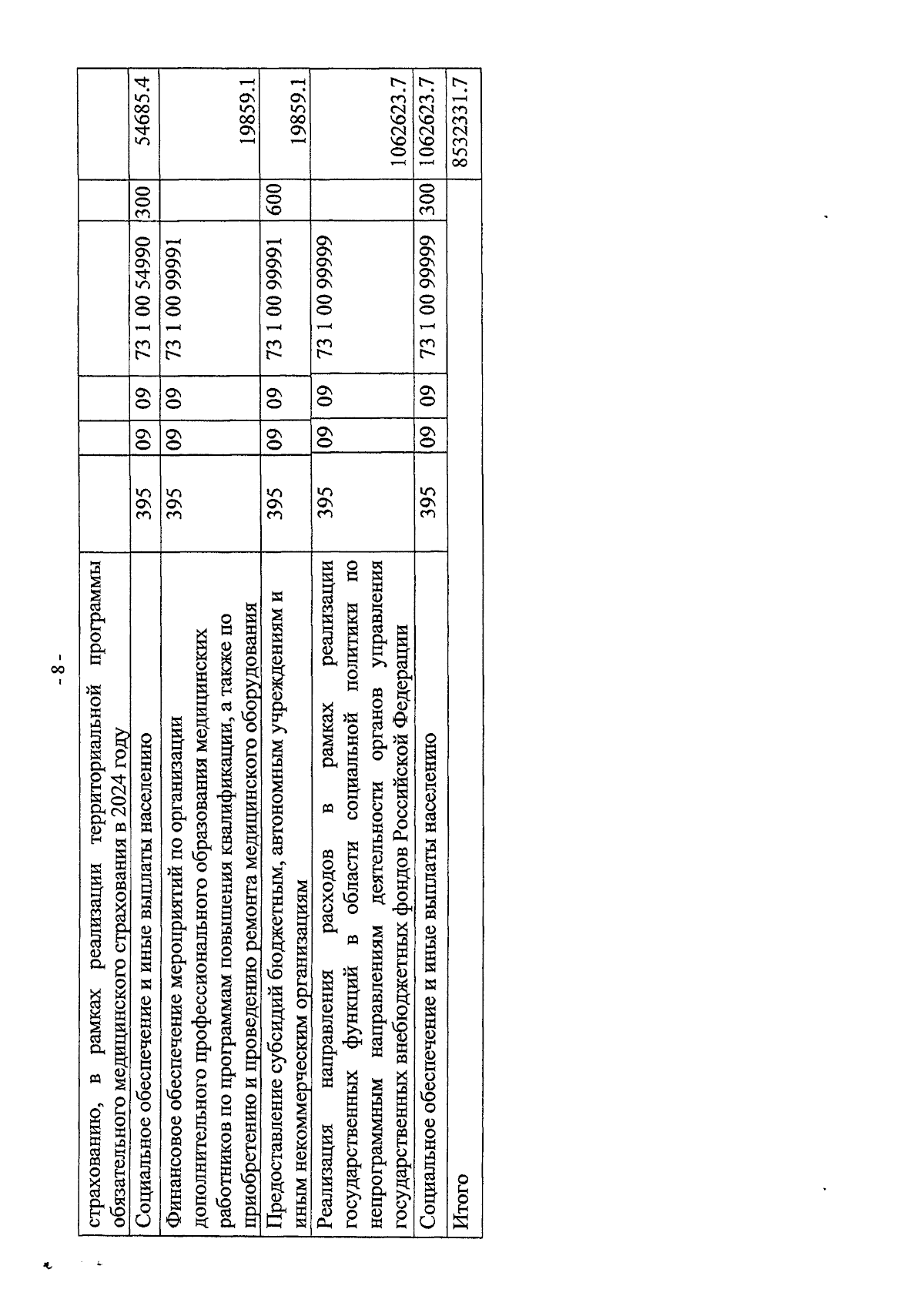 - 8 -

| | | | | | | |
|---|---|---|---|---|---|---|
| страхованию, в рамках реализации территориальной программы обязательного медицинского страхования в 2024 году | | | | | | |
| Социальное обеспечение и иные выплаты населению | 395 | 09 | 09 | 73 1 00 54990 | 300 | 54685.4 |
| Финансовое обеспечение мероприятий по организации дополнительного профессионального образования медицинских работников по программам повышения квалификации, а также по приобретению и проведению ремонта медицинского оборудования | 395 | 09 | 09 | 73 1 00 99991 | | 19859.1 |
| Предоставление субсидий бюджетным, автономным учреждениям и иным некоммерческим организациям | 395 | 09 | 09 | 73 1 00 99991 | 600 | 19859.1 |
| Реализация направления расходов в рамках реализации государственных функций в области социальной политики по непрограммным направлениям деятельности органов управления государственных внебюджетных фондов Российской Федерации | 395 | 09 | 09 | 73 1 00 99999 | | 1062623.7 |
| Социальное обеспечение и иные выплаты населению | 395 | 09 | 09 | 73 1 00 99999 | 300 | 1062623.7 |
| Итого | | | | | | 8532331.7 |